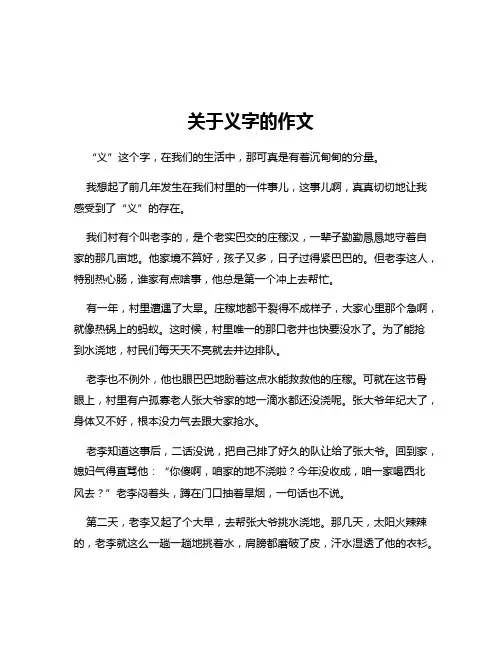 关于义字的作文

“义”这个字，在我们的生活中，那可真是有着沉甸甸的分量。

我想起了前几年发生在我们村里的一件事儿，这事儿啊，真真切切地让我感受到了“义”的存在。

我们村有个叫老李的，是个老实巴交的庄稼汉，一辈子勤勤恳恳地守着自家的那几亩地。他家境不算好，孩子又多，日子过得紧巴巴的。但老李这人，特别热心肠，谁家有点啥事，他总是第一个冲上去帮忙。

有一年，村里遭遇了大旱。庄稼地都干裂得不成样子，大家心里那个急啊，就像热锅上的蚂蚁。这时候，村里唯一的那口老井也快要没水了。为了能抢到水浇地，村民们每天天不亮就去井边排队。

老李也不例外，他也眼巴巴地盼着这点水能救救他的庄稼。可就在这节骨眼上，村里有户孤寡老人张大爷家的地一滴水都还没浇呢。张大爷年纪大了，身体又不好，根本没力气去跟大家抢水。

老李知道这事后，二话没说，把自己排了好久的队让给了张大爷。回到家，媳妇气得直骂他：“你傻啊，咱家的地不浇啦？今年没收成，咱一家喝西北风去？”老李闷着头，蹲在门口抽着旱烟，一句话也不说。

第二天，老李又起了个大早，去帮张大爷挑水浇地。那几天，太阳火辣辣的，老李就这么一趟一趟地挑着水，肩膀都磨破了皮，汗水湿透了他的衣衫。